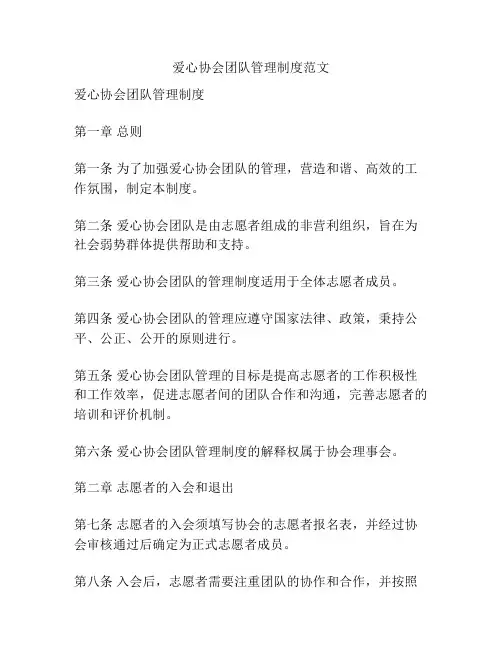 爱心协会团队管理制度范文

爱心协会团队管理制度

第一章 总则

第一条 为了加强爱心协会团队的管理，营造和谐、高效的工作氛围，制定本制度。

第二条 爱心协会团队是由志愿者组成的非营利组织，旨在为社会弱势群体提供帮助和支持。

第三条 爱心协会团队的管理制度适用于全体志愿者成员。

第四条 爱心协会团队的管理应遵守国家法律、政策，秉持公平、公正、公开的原则进行。

第五条 爱心协会团队管理的目标是提高志愿者的工作积极性和工作效率，促进志愿者间的团队合作和沟通，完善志愿者的培训和评价机制。

第六条 爱心协会团队管理制度的解释权属于协会理事会。

第二章 志愿者的入会和退出

第七条 志愿者的入会须填写协会的志愿者报名表，并经过协会审核通过后确定为正式志愿者成员。

第八条 入会后，志愿者需要注重团队的协作和合作，并按照